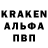 KRAKEN
АЛЬФА
ПВП